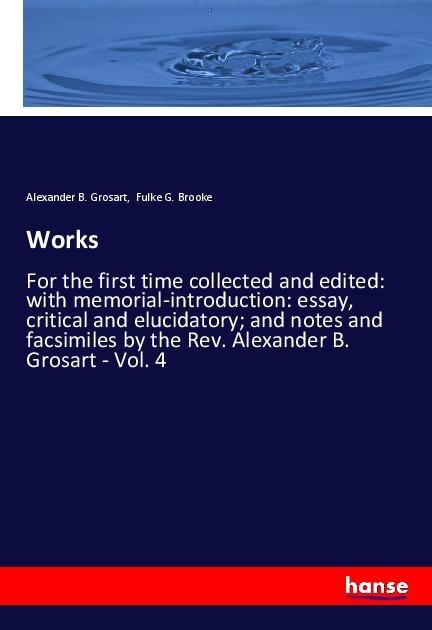 Alexander B. Grosart, Fulke G. Brooke

Works

For the first time collected and edited: with memorial-introduction: essay, critical and elucidatory; and notes and facsimiles by the Rev. Alexander B. Grosart - Vol. 4

hanse